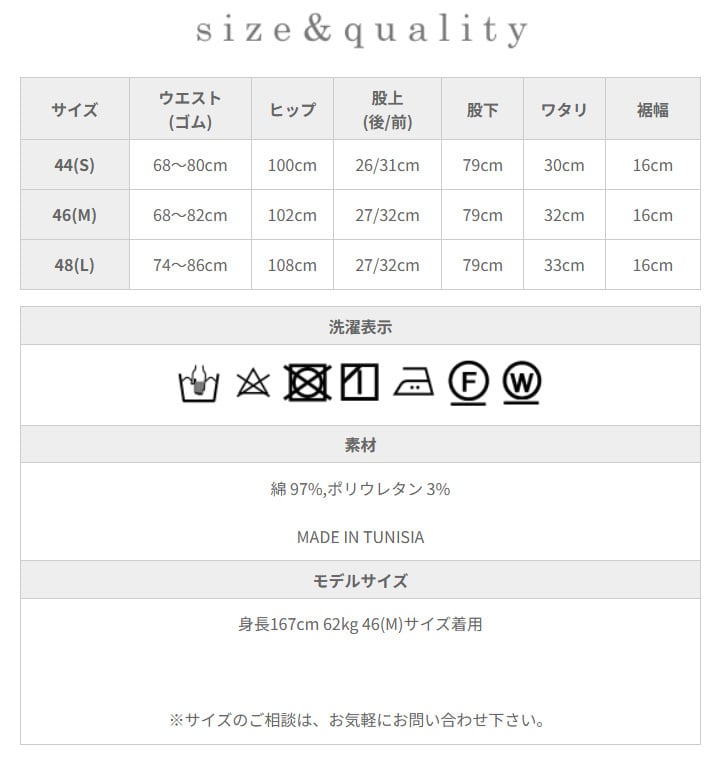 size&quality

| サイズ | ウエスト (ゴム) | ヒップ | 股上 (後/前) | 股下 | ワタリ | 裾幅 |
|---|---|---|---|---|---|---|
| 44(S) | 68～80cm | 100cm | 26/31cm | 79cm | 30cm | 16cm |
| 46(M) | 68～82cm | 102cm | 27/32cm | 79cm | 32cm | 16cm |
| 48(L) | 74～86cm | 108cm | 27/32cm | 79cm | 33cm | 16cm |

洗濯表示

F W

素材

綿 97%,ポリウレタン 3%

MADE IN TUNISIA

モデルサイズ

身長167cm 62kg 46(M)サイズ着用

※サイズのご相談は、お気軽にお問い合わせ下さい。